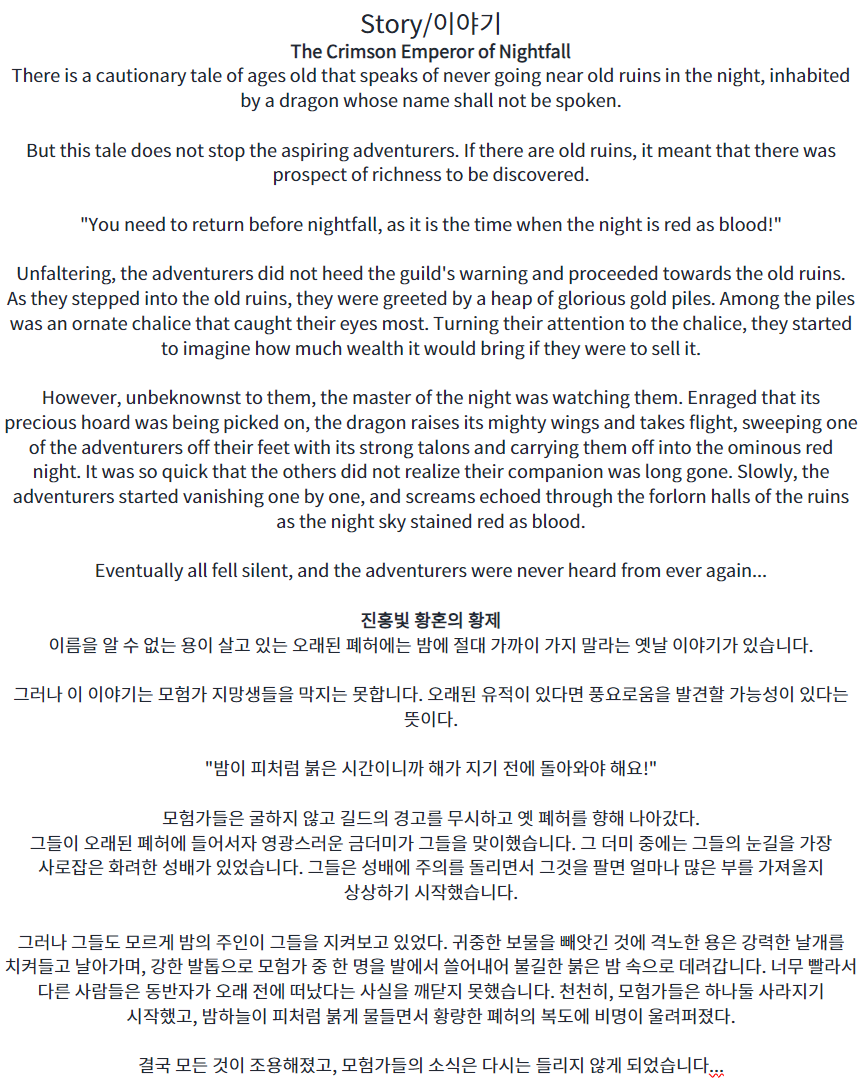 Story/이야기
The Crimson Emperor of Nightfall
There is a cautionary tale of ages old that speaks of never going near old ruins in the night, inhabited by a dragon whose name shall not be spoken.

But this tale does not stop the aspiring adventurers. If there are old ruins, it meant that there was prospect of richness to be discovered.

"You need to return before nightfall, as it is the time when the night is red as blood!"

Unfaltering, the adventurers did not heed the guild's warning and proceeded towards the old ruins. As they stepped into the old ruins, they were greeted by a heap of glorious gold piles. Among the piles was an ornate chalice that caught their eyes most. Turning their attention to the chalice, they started to imagine how much wealth it would bring if they were to sell it.

However, unbeknownst to them, the master of the night was watching them. Enraged that its precious hoard was being picked on, the dragon raises its mighty wings and takes flight, sweeping one of the adventurers off their feet with its strong talons and carrying them off into the ominous red night. It was so quick that the others did not realize their companion was long gone. Slowly, the adventurers started vanishing one by one, and screams echoed through the forlorn halls of the ruins as the night sky stained red as blood.

Eventually all fell silent, and the adventurers were never heard from ever again...

진홍빛 황혼의 황제
이름을 알 수 없는 용이 살고 있는 오래된 폐허에는 밤에 절대 가까이 가지 말라는 옛날 이야기가 있습니다.

그러나 이 이야기는 모험가 지망생들을 막지는 못합니다. 오래된 유적이 있다면 풍요로움을 발견할 가능성이 있다는 뜻이다.

"밤이 피처럼 붉은 시간이니까 해가 지기 전에 돌아와야 해요!"

모험가들은 굴하지 않고 길드의 경고를 무시하고 옛 폐허를 향해 나아갔다.
그들이 오래된 폐허에 들어서자 영광스러운 금더미가 그들을 맞이했습니다. 그 더미 중에는 그들의 눈길을 가장 사로잡은 화려한 성배가 있었습니다. 그들은 성배에 주의를 돌리면서 그것을 팔면 얼마나 많은 부를 가져올지 상상하기 시작했습니다.

그러나 그들도 모르게 밤의 주인이 그들을 지켜보고 있었다. 귀중한 보물을 빼앗긴 것에 격노한 용은 강력한 날개를 치켜들고 날아가며, 강한 발톱으로 모험가 중 한 명을 발에서 쓸어내어 불길한 붉은 밤 속으로 데려갑니다. 너무 빨라서 다른 사람들은 동반자가 오래 전에 떠났다는 사실을 깨닫지 못했습니다. 천천히, 모험가들은 하나둘 사라지기 시작했고, 밤하늘이 피처럼 붉게 물들면서 황량한 폐허의 복도에 비명이 울려퍼졌다.

결국 모든 것이 조용해졌고, 모험가들의 소식은 다시는 들리지 않게 되었습니다...